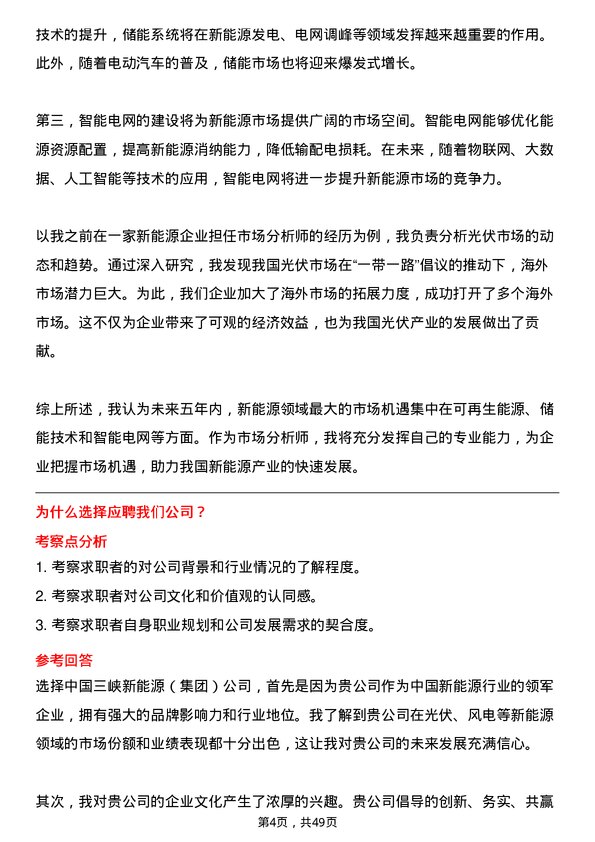 技术的提升，储能系统将在新能源发电、电网调峰等领域发挥越来越重要的作用。此外，随着电动汽车的普及，储能市场也将迎来爆发式增长。

第三，智能电网的建设将为新能源市场提供广阔的市场空间。智能电网能够优化能源资源配置，提高新能源消纳能力，降低输配电损耗。在未来，随着物联网、大数据、人工智能等技术的应用，智能电网将进一步提升新能源市场的竞争力。

以我之前在一家新能源企业担任市场分析师的经历为例，我负责分析光伏市场的动态和趋势。通过深入研究，我发现我国光伏市场在“一带一路”倡议的推动下，海外市场潜力巨大。为此，我们企业加大了海外市场的拓展力度，成功打开了多个海外市场。这不仅为企业带来了可观的经济效益，也为我国光伏产业的发展做出了贡献。

综上所述，我认为未来五年内，新能源领域最大的市场机遇集中在可再生能源、储能技术和智能电网等方面。作为市场分析师，我将充分发挥自己的专业能力，为企业把握市场机遇，助力我国新能源产业的快速发展。

为什么选择应聘我们公司？

考察点分析

1. 考察求职者的对公司背景和行业情况的了解程度。

2. 考察求职者对公司文化和价值观的认同感。

3. 考察求职者自身职业规划和公司发展需求的契合度。

参考回答

选择中国三峡新能源（集团）公司，首先是因为贵公司作为中国新能源行业的领军企业，拥有强大的品牌影响力和行业地位。我了解到贵公司在光伏、风电等新能源领域的市场份额和业绩表现都十分出色，这让我对贵公司的未来发展充满信心。

其次，我对贵公司的企业文化产生了浓厚的兴趣。贵公司倡导的创新、务实、共赢

第4页，共49页